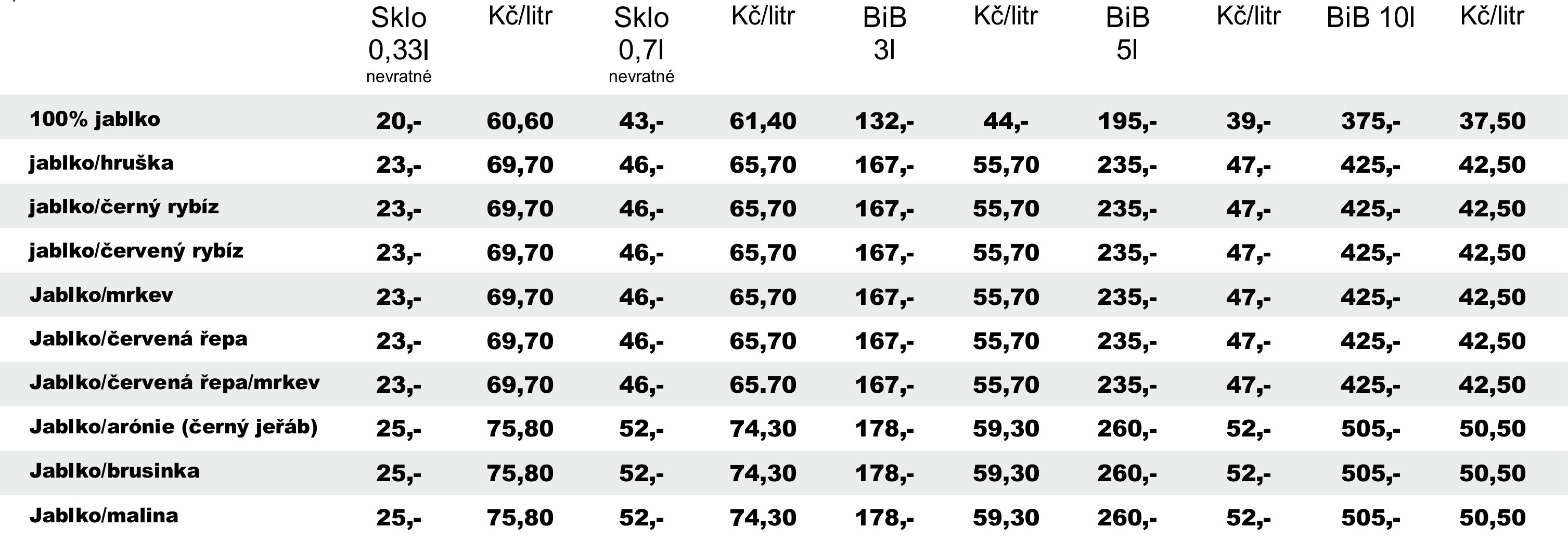 |  | Sklo 0,33l nevratné | Kč/litr | Sklo 0,7l nevratné | Kč/litr | BiB 3l | Kč/litr | BiB 5l | Kč/litr | BiB 10l | Kč/litr |
|---|---|---|---|---|---|---|---|---|---|---|
| 100% jablko | 20,- | 60,60 | 43,- | 61,40 | 132,- | 44,- | 195,- | 39,- | 375,- | 37,50 |
| jablko/hruška | 23,- | 69,70 | 46,- | 65,70 | 167,- | 55,70 | 235,- | 47,- | 425,- | 42,50 |
| jablko/černý rybíz | 23,- | 69,70 | 46,- | 65,70 | 167,- | 55,70 | 235,- | 47,- | 425,- | 42,50 |
| jablko/červený rybíz | 23,- | 69,70 | 46,- | 65,70 | 167,- | 55,70 | 235,- | 47,- | 425,- | 42,50 |
| Jablko/mrkev | 23,- | 69,70 | 46,- | 65,70 | 167,- | 55,70 | 235,- | 47,- | 425,- | 42,50 |
| Jablko/červená řepa | 23,- | 69,70 | 46,- | 65,70 | 167,- | 55,70 | 235,- | 47,- | 425,- | 42,50 |
| Jablko/červená řepa/mrkev | 23,- | 69,70 | 46,- | 65.70 | 167,- | 55,70 | 235,- | 47,- | 425,- | 42,50 |
| Jablko/arónie (černý jeřáb) | 25,- | 75,80 | 52,- | 74,30 | 178,- | 59,30 | 260,- | 52,- | 505,- | 50,50 |
| Jablko/brusinka | 25,- | 75,80 | 52,- | 74,30 | 178,- | 59,30 | 260,- | 52,- | 505,- | 50,50 |
| Jablko/malina | 25,- | 75,80 | 52,- | 74,30 | 178,- | 59,30 | 260,- | 52,- | 505,- | 50,50 |